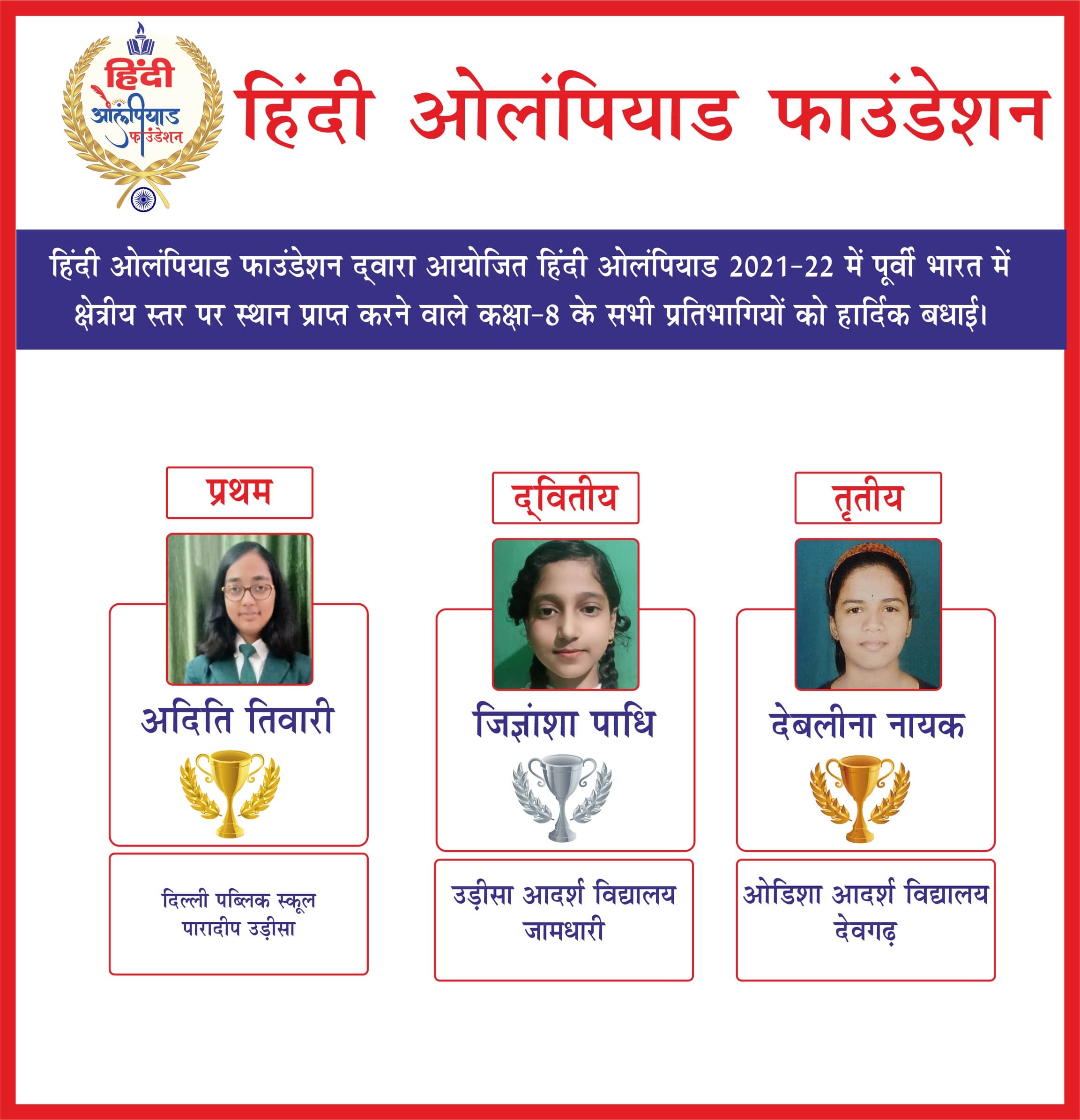 हिंदी ओलंपियाड फाउंडेशन

हिंदी ओलंपियाड फाउंडेशन

हिंदी ओलंपियाड फाउंडेशन द्वारा आयोजित हिंदी ओलंपियाड 2021-22 में पूर्वी भारत में क्षेत्रीय स्तर पर स्थान प्राप्त करने वाले कक्षा-8 के सभी प्रतिभागियों को हार्दिक बधाई।

प्रथम

अदिति तिवारी

दिल्ली पब्लिक स्कूल
पारादीप उड़ीसा

द्वितीय

जिज्ञांशा पाधि

उड़ीसा आदर्श विद्यालय
जामधारी

तृतीय

देबलीना नायक

ओडिशा आदर्श विद्यालय
देवगढ़